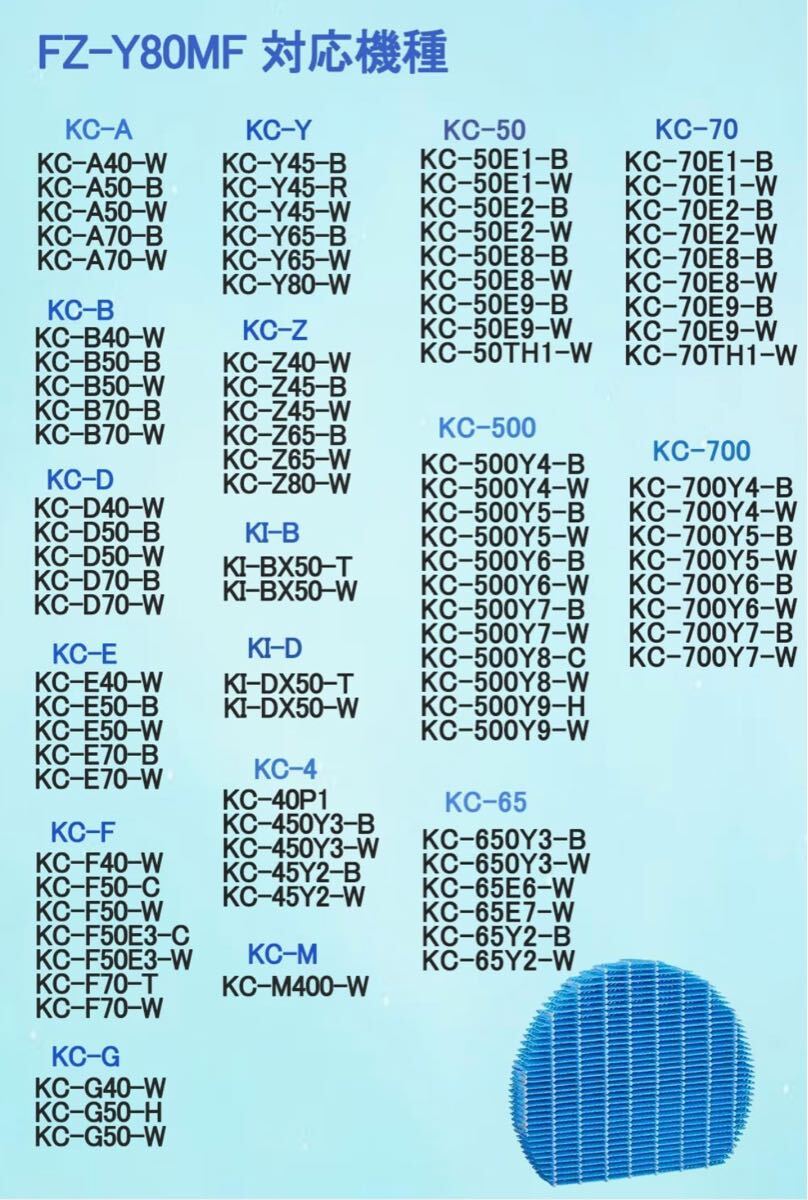 FZ-Y80MF 対応機種

KC-A
KC-A40-W
KC-A50-B
KC-A50-W
KC-A70-B
KC-A70-W

KC-B
KC-B40-W
KC-B50-B
KC-B50-W
KC-B70-B
KC-B70-W

KC-D
KC-D40-W
KC-D50-B
KC-D50-W
KC-D70-B
KC-D70-W

KC-E
KC-E40-W
KC-E50-B
KC-E50-W
KC-E70-B
KC-E70-W

KC-F
KC-F40-W
KC-F50-C
KC-F50-W
KC-F50E3-C
KC-F50E3-W
KC-F70-T
KC-F70-W

KC-G
KC-G40-W
KC-G50-H
KC-G50-W

KC-Y
KC-Y45-B
KC-Y45-R
KC-Y45-W
KC-Y65-B
KC-Y65-W
KC-Y80-W

KC-Z
KC-Z40-W
KC-Z45-B
KC-Z45-W
KC-Z65-B
KC-Z65-W
KC-Z80-W

KI-B
KI-BX50-T
KI-BX50-W

KI-D
KI-DX50-T
KI-DX50-W

KC-4
KC-40P1
KC-450Y3-B
KC-450Y3-W
KC-45Y2-B
KC-45Y2-W

KC-M
KC-M400-W

KC-50
KC-50E1-B
KC-50E1-W
KC-50E2-B
KC-50E2-W
KC-50E8-B
KC-50E8-W
KC-50E9-B
KC-50E9-W
KC-50TH1-W

KC-500
KC-500Y4-B
KC-500Y4-W
KC-500Y5-B
KC-500Y5-W
KC-500Y6-B
KC-500Y6-W
KC-500Y7-B
KC-500Y7-W
KC-500Y8-C
KC-500Y8-W
KC-500Y9-H
KC-500Y9-W

KC-65
KC-650Y3-B
KC-650Y3-W
KC-65E6-W
KC-65E7-W
KC-65Y2-B
KC-65Y2-W

KC-70
KC-70E1-B
KC-70E1-W
KC-70E2-B
KC-70E2-W
KC-70E8-B
KC-70E8-W
KC-70E9-B
KC-70E9-W
KC-70TH1-W

KC-700
KC-700Y4-B
KC-700Y4-W
KC-700Y5-B
KC-700Y5-W
KC-700Y6-B
KC-700Y6-W
KC-700Y7-B
KC-700Y7-W